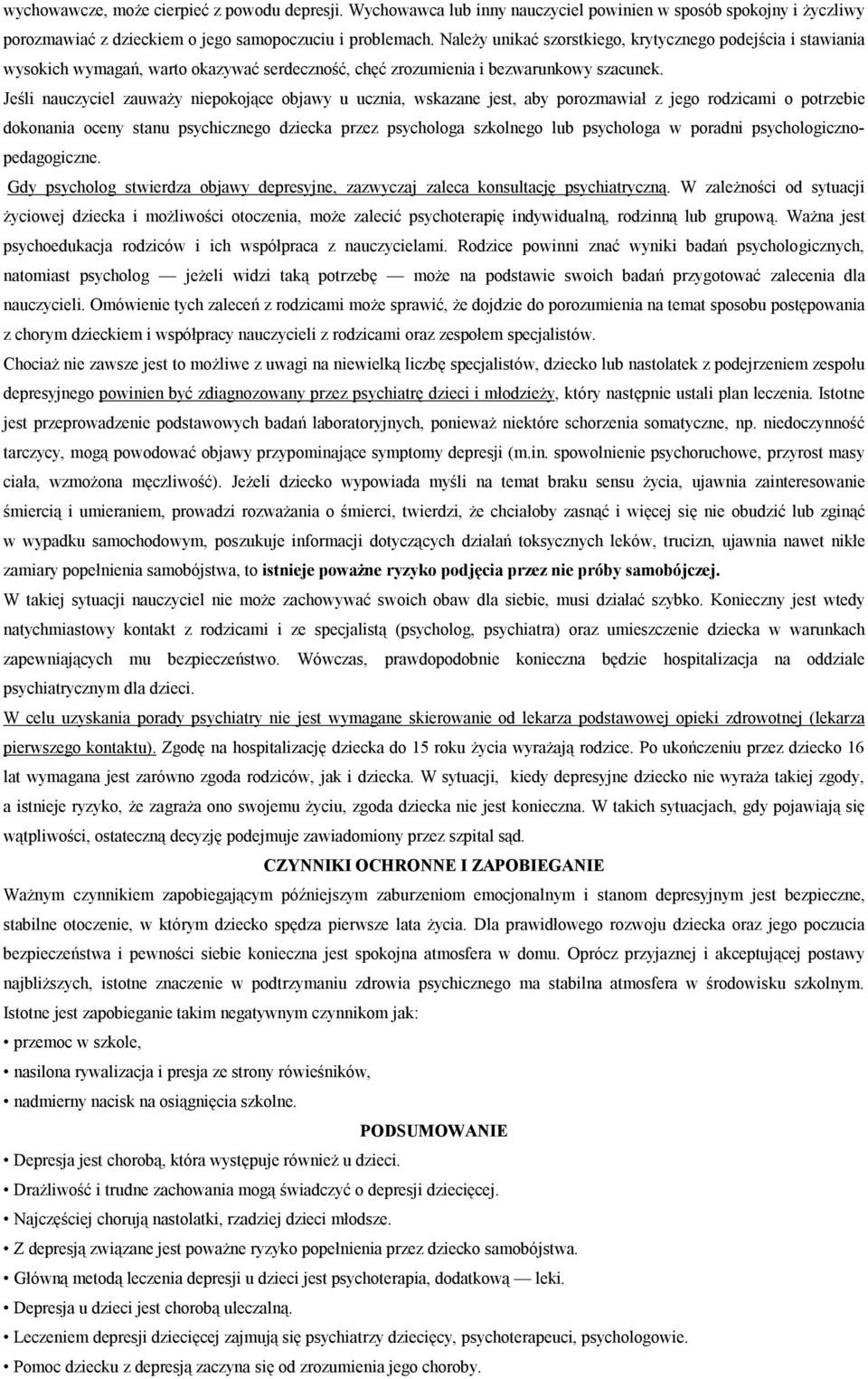 wychowawcze, może cierpieć z powodu depresji. Wychowawca lub inny nauczyciel powinien w sposób spokojny i życzliwy porozmawiać z dzieckiem o jego samopoczuciu i problemach. Należy unikać szorstkiego, krytycznego podejścia i stawiania wysokich wymagań, warto okazywać serdeczność, chęć zrozumienia i bezwarunkowy szacunek.

Jeśli nauczyciel zauważy niepokojące objawy u ucznia, wskazane jest, aby porozmawiał z jego rodzicami o potrzebie dokonania oceny stanu psychicznego dziecka przez psychologa szkolnego lub psychologa w poradni psychologiczno-pedagogiczne.

Gdy psycholog stwierdza objawy depresyjne, zazwyczaj zaleca konsultację psychiatryczną. W zależności od sytuacji życiowej dziecka i możliwości otoczenia, może zalecić psychoterapię indywidualną, rodzinną lub grupową. Ważna jest psychoedukacja rodziców i ich współpraca z nauczycielami. Rodzice powinni znać wyniki badań psychologicznych, natomiast psycholog — jeżeli widzi taką potrzebę — może na podstawie swoich badań przygotować zalecenia dla nauczycieli. Omówienie tych zaleceń z rodzicami może sprawić, że dojdzie do porozumienia na temat sposobu postępowania z chorym dzieckiem i współpracy nauczycieli z rodzicami oraz zespołem specjalistów.

Chociaż nie zawsze jest to możliwe z uwagi na niewielką liczbę specjalistów, dziecko lub nastolatek z podejrzeniem zespołu depresyjnego powinien być zdiagnozowany przez psychiatrę dzieci i młodzieży, który następnie ustali plan leczenia. Istotne jest przeprowadzenie podstawowych badań laboratoryjnych, ponieważ niektóre schorzenia somatyczne, np. niedoczynność tarczycy, mogą powodować objawy przypominające symptomy depresji (m.in. spowolnienie psychoruchowe, przyrost masy ciała, wzmożona męczliwość). Jeżeli dziecko wypowiada myśli na temat braku sensu życia, ujawnia zainteresowanie śmiercią i umieraniem, prowadzi rozważania o śmierci, twierdzi, że chciałoby zasnąć i więcej się nie obudzić lub zginąć w wypadku samochodowym, poszukuje informacji dotyczących działań toksycznych leków, trucizn, ujawnia nawet nikłe zamiary popełnienia samobójstwa, to istnieje poważne ryzyko podjęcia przez nie próby samobójczej.

W takiej sytuacji nauczyciel nie może zachowywać swoich obaw dla siebie, musi działać szybko. Konieczny jest wtedy natychmiastowy kontakt z rodzicami i ze specjalistą (psycholog, psychiatra) oraz umieszczenie dziecka w warunkach zapewniających mu bezpieczeństwo. Wówczas, prawdopodobnie konieczna będzie hospitalizacja na oddziale psychiatrycznym dla dzieci.

W celu uzyskania porady psychiatry nie jest wymagane skierowanie od lekarza podstawowej opieki zdrowotnej (lekarza pierwszego kontaktu). Zgodę na hospitalizację dziecka do 15 roku życia wyrażają rodzice. Po ukończeniu przez dziecko 16 lat wymagana jest zarówno zgoda rodziców, jak i dziecka. W sytuacji, kiedy depresyjne dziecko nie wyraża takiej zgody, a istnieje ryzyko, że zagraża ono swojemu życiu, zgoda dziecka nie jest konieczna. W takich sytuacjach, gdy pojawiają się wątpliwości, ostateczną decyzję podejmuje zawiadomiony przez szpital sąd.

CZYNNIKI OCHRONNE I ZAPOBIEGANIE

Ważnym czynnikiem zapobiegającym późniejszym zaburzeniom emocjonalnym i stanom depresyjnym jest bezpieczne, stabilne otoczenie, w którym dziecko spędza pierwsze lata życia. Dla prawidłowego rozwoju dziecka oraz jego poczucia bezpieczeństwa i pewności siebie konieczna jest spokojna atmosfera w domu. Oprócz przyjaznej i akceptującej postawy najbliższych, istotne znaczenie w podtrzymaniu zdrowia psychicznego ma stabilna atmosfera w środowisku szkolnym. Istotne jest zapobieganie takim negatywnym czynnikom jak:
• przemoc w szkole,
• nasilona rywalizacja i presja ze strony rówieśników,
• nadmierny nacisk na osiągnięcia szkolne.

PODSUMOWANIE

• Depresja jest chorobą, która występuje również u dzieci.
• Drażliwość i trudne zachowania mogą świadczyć o depresji dziecięcej.
• Najczęściej chorują nastolatki, rzadziej dzieci młodsze.
• Z depresją związane jest poważne ryzyko popełnienia przez dziecko samobójstwa.
• Główną metodą leczenia depresji u dzieci jest psychoterapia, dodatkową — leki.
• Depresja u dzieci jest chorobą uleczalną.
• Leczeniem depresji dziecięcej zajmują się psychiatrzy dziecięcy, psychoterapeuci, psychologowie.
• Pomoc dziecku z depresją zaczyna się od zrozumienia jego choroby.